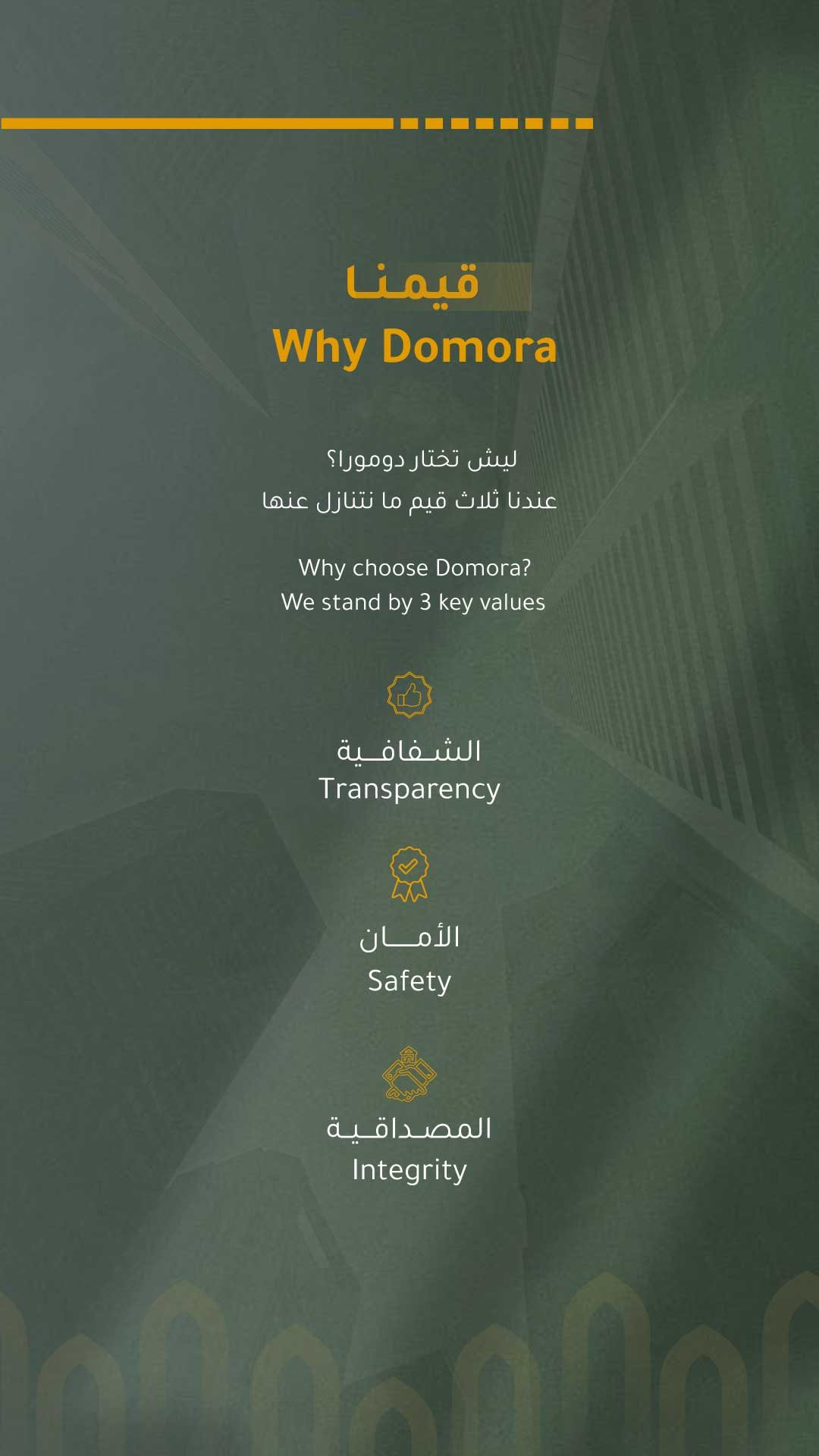 قيمنا
Why Domora

ليش تختار دومورا؟
عندنا ثلاث قيم ما نتنازل عنها

Why choose Domora?
We stand by 3 key values

الشفافية
Transparency

الأمان
Safety

المصداقية
Integrity